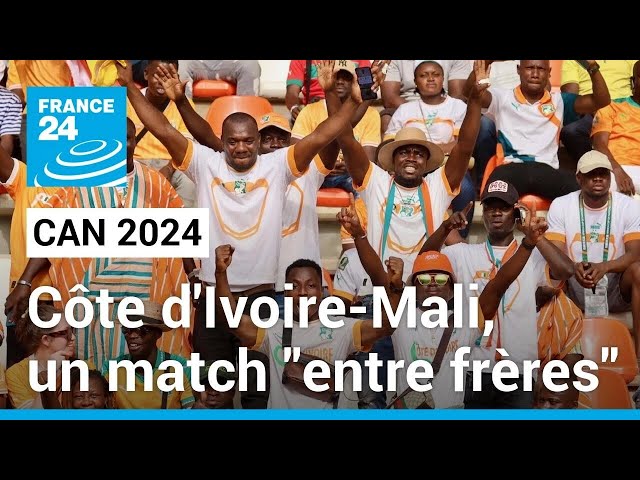 FRANCE 24

CAN 2024

Côte d'Ivoire-Mali, un match "entre frères"